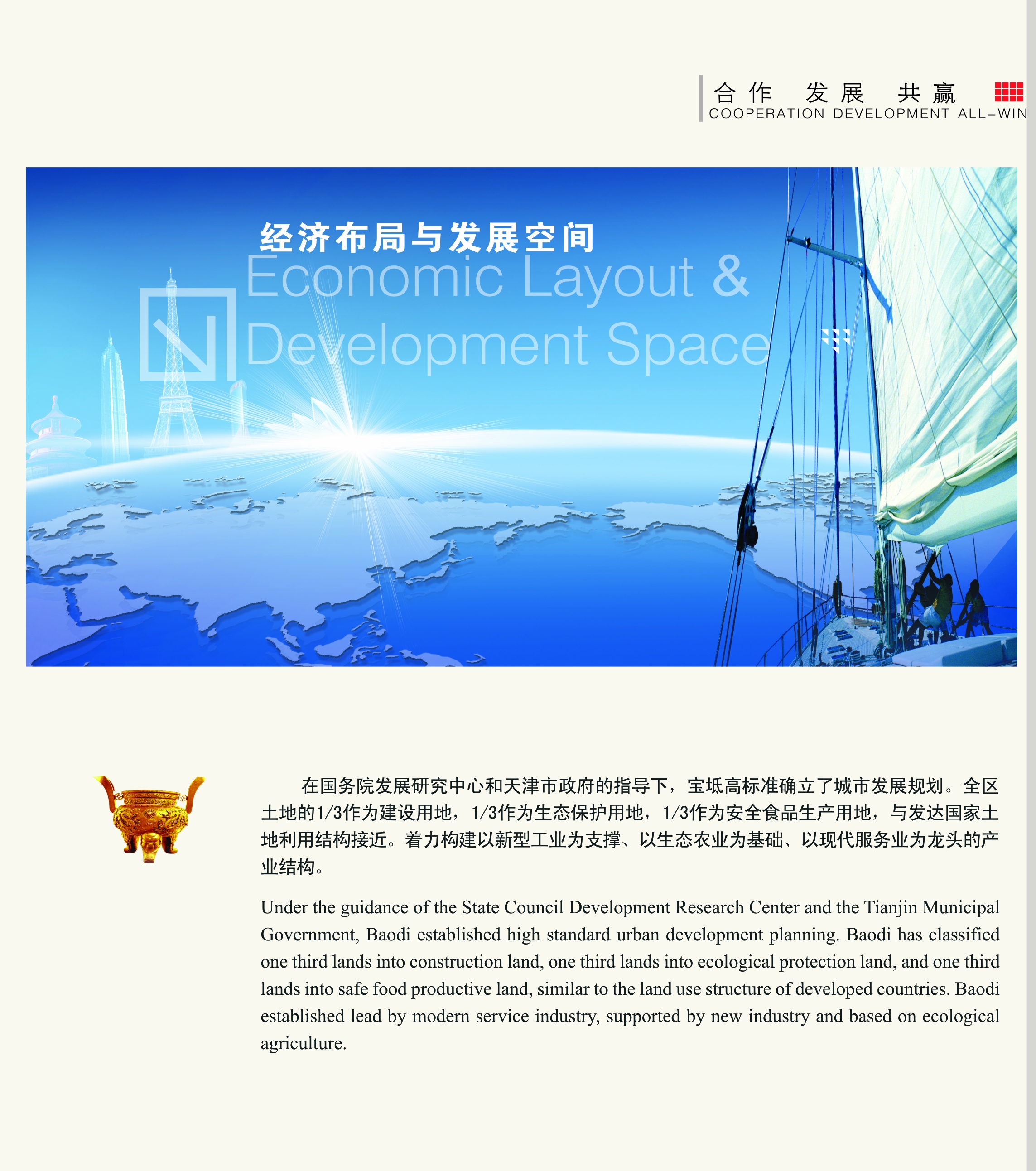 合作 发展 共赢
COOPERATION DEVELOPMENT ALL-WIN

经济布局与发展空间
Economic Layout &
Development Space

在国务院发展研究中心和天津市政府的指导下，宝坻高标准确立了城市发展规划。全区土地的1/3作为建设用地，1/3作为生态保护用地，1/3作为安全食品生产用地，与发达国家土地利用结构接近。着力构建以新型工业为支撑、以生态农业为基础、以现代服务业为龙头的产业结构。

Under the guidance of the State Council Development Research Center and the Tianjin Municipal Government, Baodi established high standard urban development planning. Baodi has classified one third lands into construction land, one third lands into ecological protection land, and one third lands into safe food productive land, similar to the land use structure of developed countries. Baodi established lead by modern service industry, supported by new industry and based on ecological agriculture.